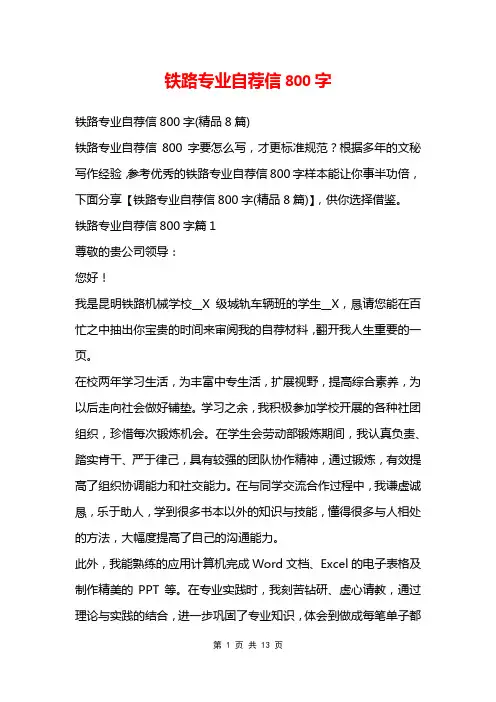 铁路专业自荐信 800 字

铁路专业自荐信 800 字(精品 8 篇)

铁路专业自荐信 800 字要怎么写，才更标准规范？根据多年的文秘写作经验，参考优秀的铁路专业自荐信 800 字样本能让你事半功倍，下面分享【铁路专业自荐信 800 字(精品 8 篇)】，供你选择借鉴。

铁路专业自荐信 800 字篇 1

尊敬的贵公司领导：

您好！

我是昆明铁路机械学校__X 级城轨车辆班的学生__X，恳请您能在百忙之中抽出你宝贵的时间来审阅我的自荐材料，翻开我人生重要的一页。

在校两年学习生活，为丰富中专生活，扩展视野，提高综合素养，为以后走向社会做好铺垫。学习之余，我积极参加学校开展的各种社团组织，珍惜每次锻炼机会。在学生会劳动部锻炼期间，我认真负责、踏实肯干、严于律己，具有较强的团队协作精神，通过锻炼，有效提高了组织协调能力和社交能力。在与同学交流合作过程中，我谦虚诚恳，乐于助人，学到很多书本以外的知识与技能，懂得很多与人相处的方法，大幅度提高了自己的沟通能力。

此外，我能熟练的应用计算机完成 Word 文档、Excel 的电子表格及制作精美的 PPT 等。在专业实践时，我刻苦钻研、虚心请教，通过理论与实践的结合，进一步巩固了专业知识，体会到做成每笔单子都

第 1 页 共 13 页